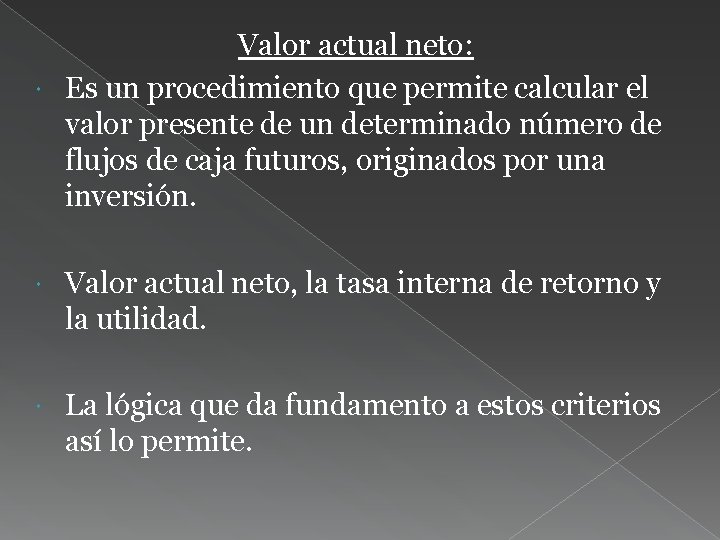 Valor actual neto:

• Es un procedimiento que permite calcular el valor presente de un determinado número de flujos de caja futuros, originados por una inversión.

• Valor actual neto, la tasa interna de retorno y la utilidad.

• La lógica que da fundamento a estos criterios así lo permite.